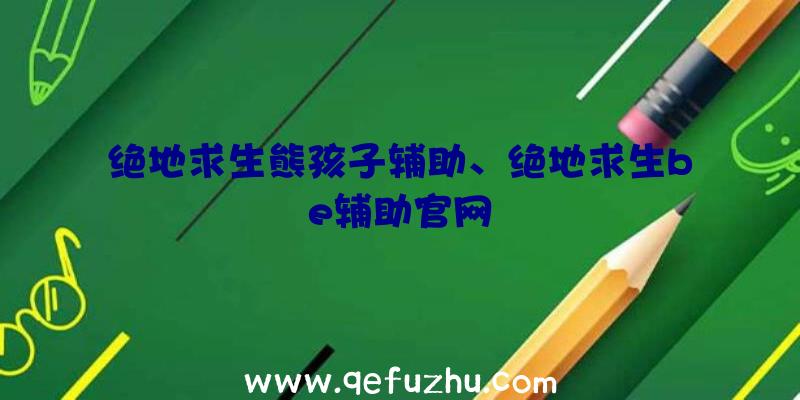 绝地求生熊孩子辅助、绝地求生be辅助官网

www.qefuzhu.com